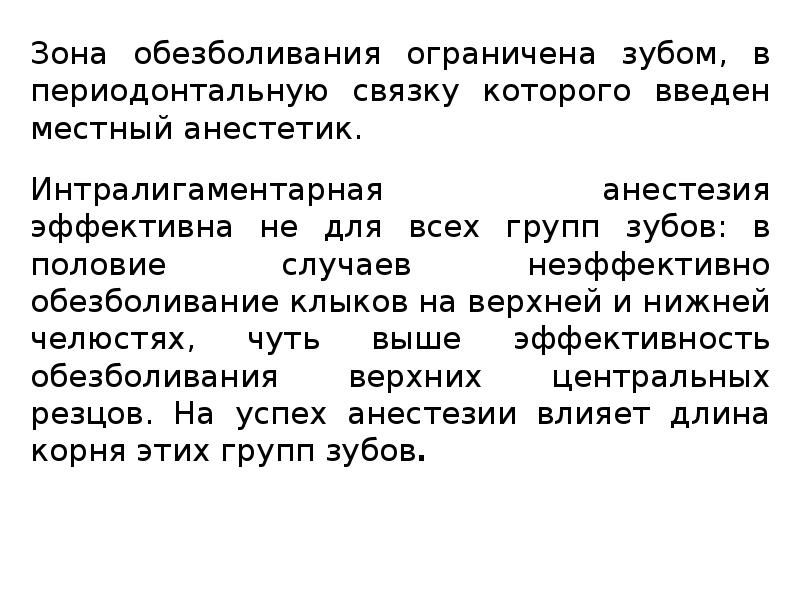 Зона обезболивания ограничена зубом, в периодонтальную связку которого введен местный анестетик.

Интралигаментарная анестезия эффективна не для всех групп зубов: в половие случаев неэффективно обезболивание клыков на верхней и нижней челюстях, чуть выше эффективность обезболивания верхних центральных резцов. На успех анестезии влияет длина корня этих групп зубов.